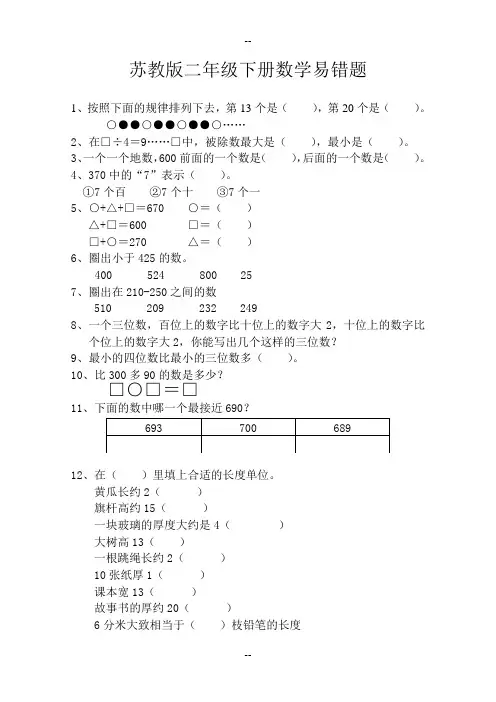 --

苏教版二年级下册数学易错题

1、按照下面的规律排列下去，第 13 个是（　　），第 20 个是（　　）。

○●●○●●○●●○……

2、在□÷4＝9……□中，被除数最大是（　　），最小是（　　）。

3、一个一个地数，600 前面的一个数是(　　)，后面的一个数是(　　)。

4、370 中的“7”表示（　　）。

①7 个百　　②7 个十　　③7 个一

5、○+△+□＝670　　○＝（　　）

△+□＝600　　□＝（　　）

□+○＝270　　△＝（　　）

6、圈出小于 425 的数。

400　　524　　800　　25

7、圈出在 210-250 之间的数

510　　209　　232　　249

8、一个三位数，百位上的数字比十位上的数字大 2，十位上的数字比个位上的数字大 2，你能写出几个这样的三位数？

9、最小的四位数比最小的三位数多（　　）。

10、比 300 多 90 的数是多少？

□○□＝□

11、下面的数中哪一个最接近 690？

| 693 | 700 | 689 |
|---|---|---|
| | | |

12、在（　　）里填上合适的长度单位。

黄瓜长约 2（　　　）

旗杆高约 15（　　　）

一块玻璃的厚度大约是 4（　　　）

大树高 13（　　）

一根跳绳长约 2（　　　）

10 张纸厚 1（　　　）

课本宽 13（　　　）

故事书的厚约 20（　　　）

6 分米大致相当于（　　）枝铅笔的长度

--